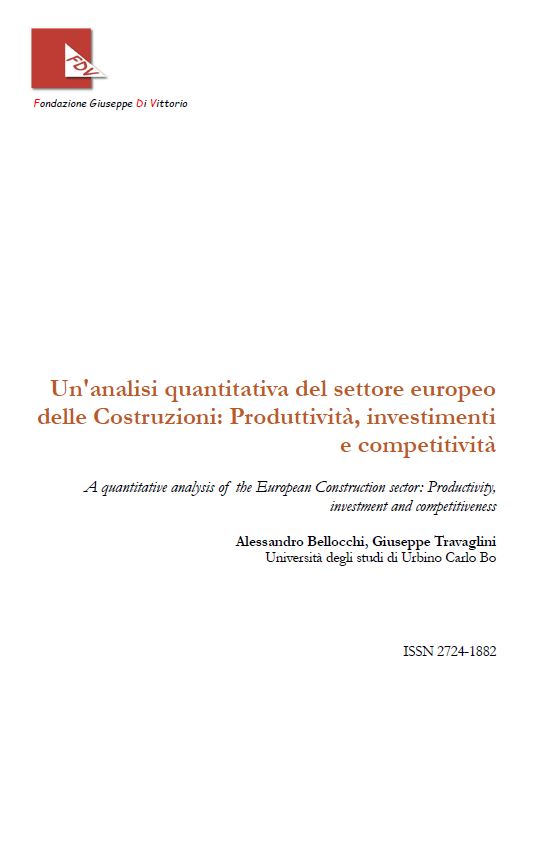 FDV

Fondazione Giuseppe Di Vittorio

Un'analisi quantitativa del settore europeo delle Costruzioni: Produttività, investimenti e competitività

A quantitative analysis of the European Construction sector: Productivity, investment and competitiveness

Alessandro Bellocchi, Giuseppe Travaglini
Università degli studi di Urbino Carlo Bo

ISSN 2724-1882